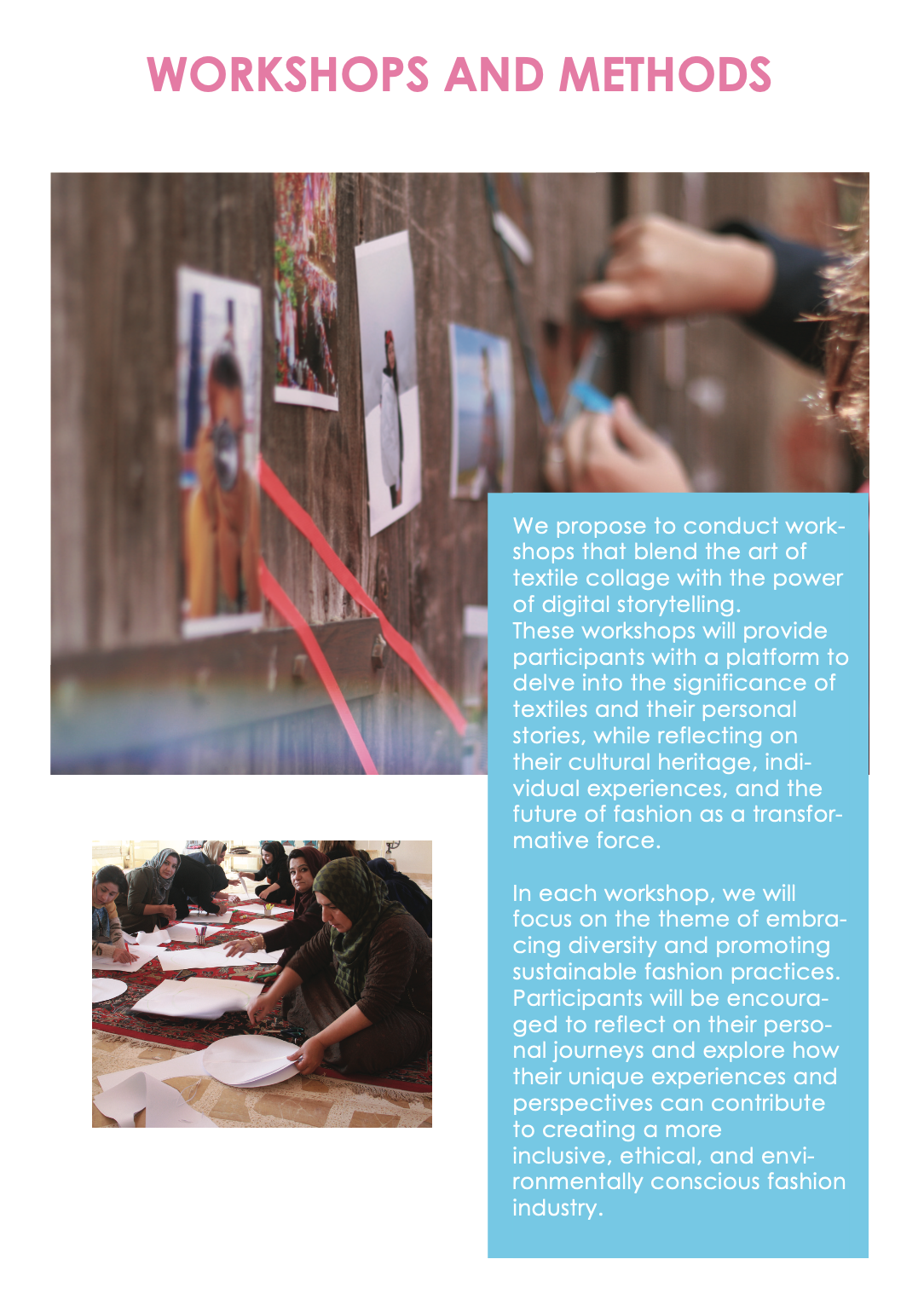 WORKSHOPS AND METHODS

We propose to conduct workshops that blend the art of textile collage with the power of digital storytelling. These workshops will provide participants with a platform to delve into the significance of textiles and their personal stories, while reflecting on their cultural heritage, individual experiences, and the future of fashion as a transformative force.

In each workshop, we will focus on the theme of embracing diversity and promoting sustainable fashion practices. Participants will be encouraged to reflect on their personal journeys and explore how their unique experiences and perspectives can contribute to creating a more inclusive, ethical, and environmentally conscious fashion industry.